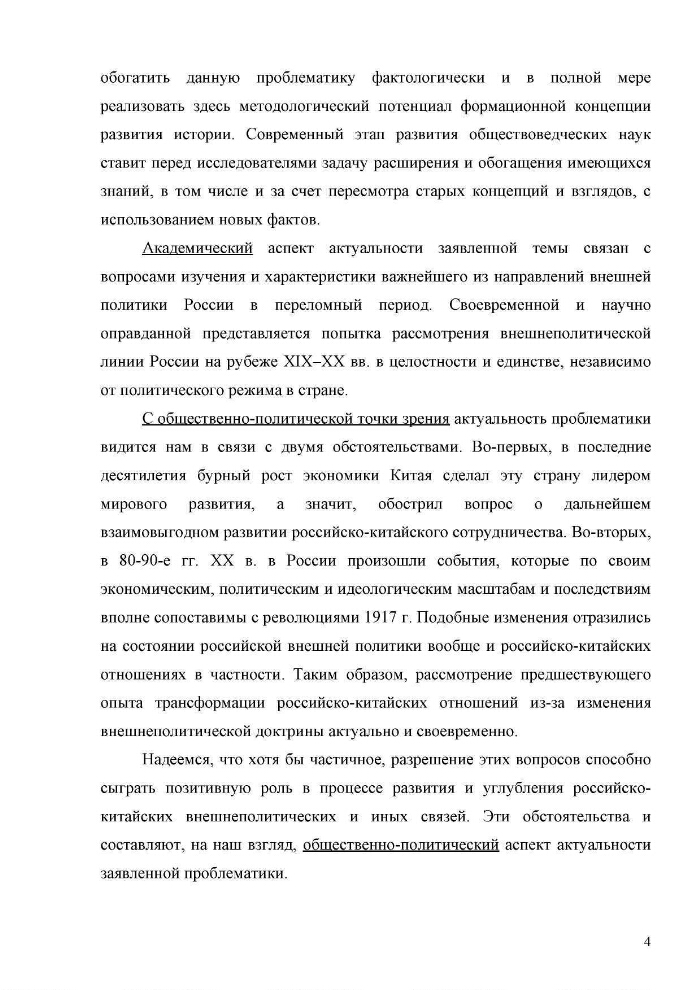 обогатить данную проблематику фактологически и в полной мере реализовать здесь методологический потенциал формационной концепции развития истории. Современный этап развития обществоведческих наук ставит перед исследователями задачу расширения и обогащения имеющихся знаний, в том числе и за счет пересмотра старых концепций и взглядов, с использованием новых фактов.

Академический аспект актуальности заявленной темы связан с вопросами изучения и характеристики важнейшего из направлений внешней политики России в переломный период. Своевременной и научно оправданной представляется попытка рассмотрения внешнеполитической линии России на рубеже XIX–XX вв. в целостности и единстве, независимо от политического режима в стране.

С общественно-политической точки зрения актуальность проблематики видится нам в связи с двумя обстоятельствами. Во-первых, в последние десятилетия бурный рост экономики Китая сделал эту страну лидером мирового развития, а значит, обострил вопрос о дальнейшем взаимовыгодном развитии российско-китайского сотрудничества. Во-вторых, в 80-90-е гг. XX в. в России произошли события, которые по своим экономическим, политическим и идеологическим масштабам и последствиям вполне сопоставимы с революциями 1917 г. Подобные изменения отразились на состоянии российской внешней политики вообще и российско-китайских отношениях в частности. Таким образом, рассмотрение предшествующего опыта трансформации российско-китайских отношений из-за изменения внешнеполитической доктрины актуально и своевременно.

Надеемся, что хотя бы частичное, разрешение этих вопросов способно сыграть позитивную роль в процессе развития и углубления российско-китайских внешнеполитических и иных связей. Эти обстоятельства и составляют, на наш взгляд, общественно-политический аспект актуальности заявленной проблематики.

4